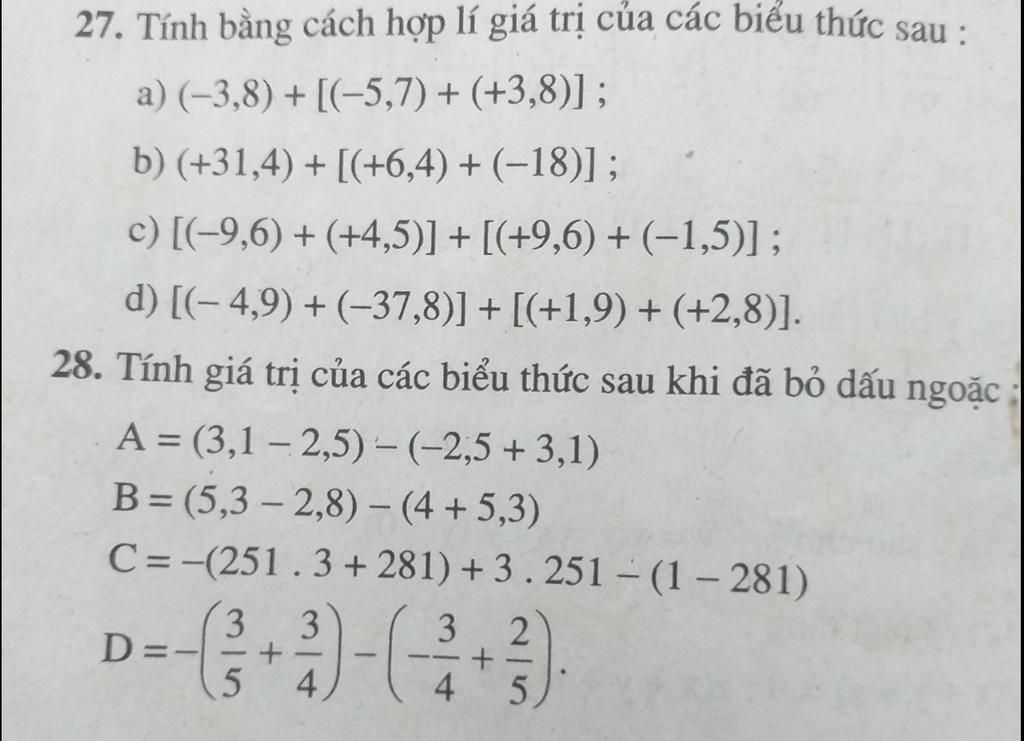 **27.** Tính bằng cách hợp lí giá trị của các biểu thức sau :

a) $(-3,8) + [(-5,7) + (+3,8)]$ ;

b) $(+31,4) + [(+6,4) + (-18)]$ ;

c) $[(-9,6) + (+4,5)] + [(+9,6) + (-1,5)]$ ;

d) $[(-4,9) + (-37,8)] + [(+1,9) + (+2,8)]$.

**28.** Tính giá trị của các biểu thức sau khi đã bỏ dấu ngoặc :

$A = (3,1 - 2,5) - (-2,5 + 3,1)$

$B = (5,3 - 2,8) - (4 + 5,3)$

$C = -(251 . 3 + 281) + 3 . 251 - (1 - 281)$

$D = -\left(\frac{3}{5} + \frac{3}{4}\right) - \left(-\frac{3}{4} + \frac{2}{5}\right)$.